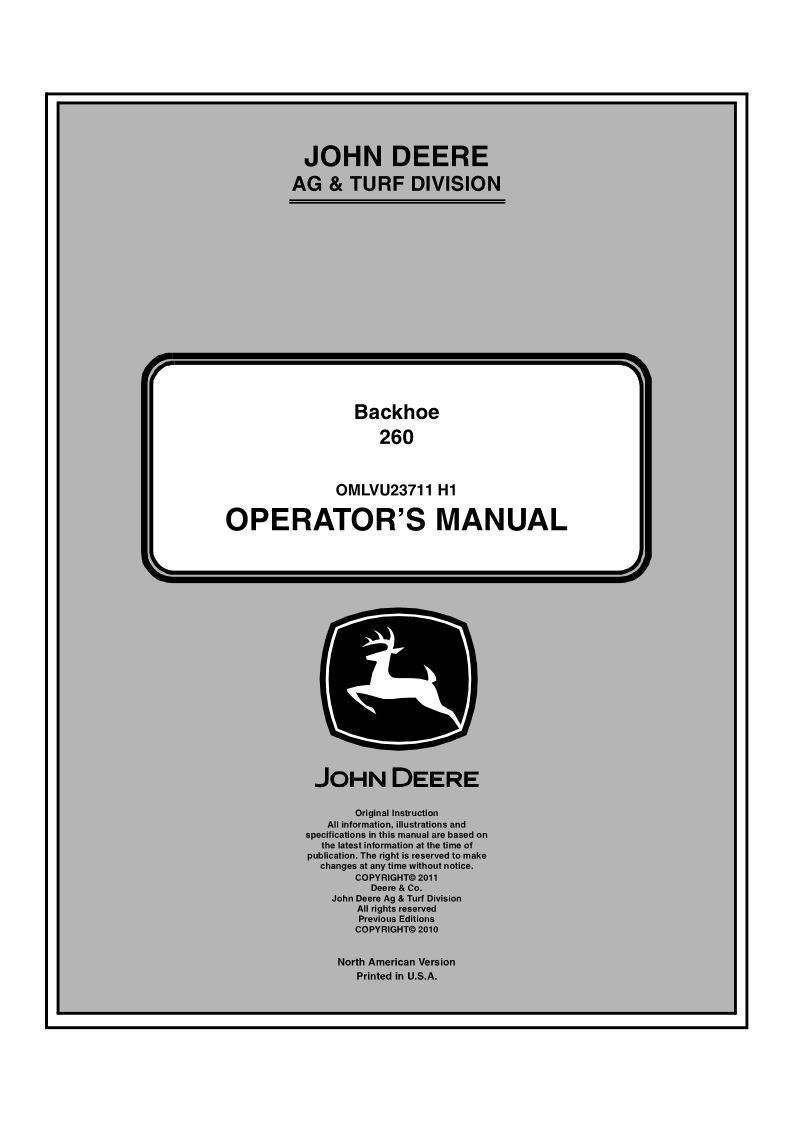 JOHN DEERE
AG & TURF DIVISION

Backhoe
260

OMLVU23711 H1
OPERATOR'S MANUAL

JOHN DEERE

Original Instruction
All information, illustrations and specifications in this manual are based on the latest information at the time of publication. The right is reserved to make changes at any time without notice.
COPYRIGHT© 2011
Deere & Co.
John Deere Ag & Turf Division
All rights reserved
Previous Editions
COPYRIGHT© 2010

North American Version
Printed in U.S.A.